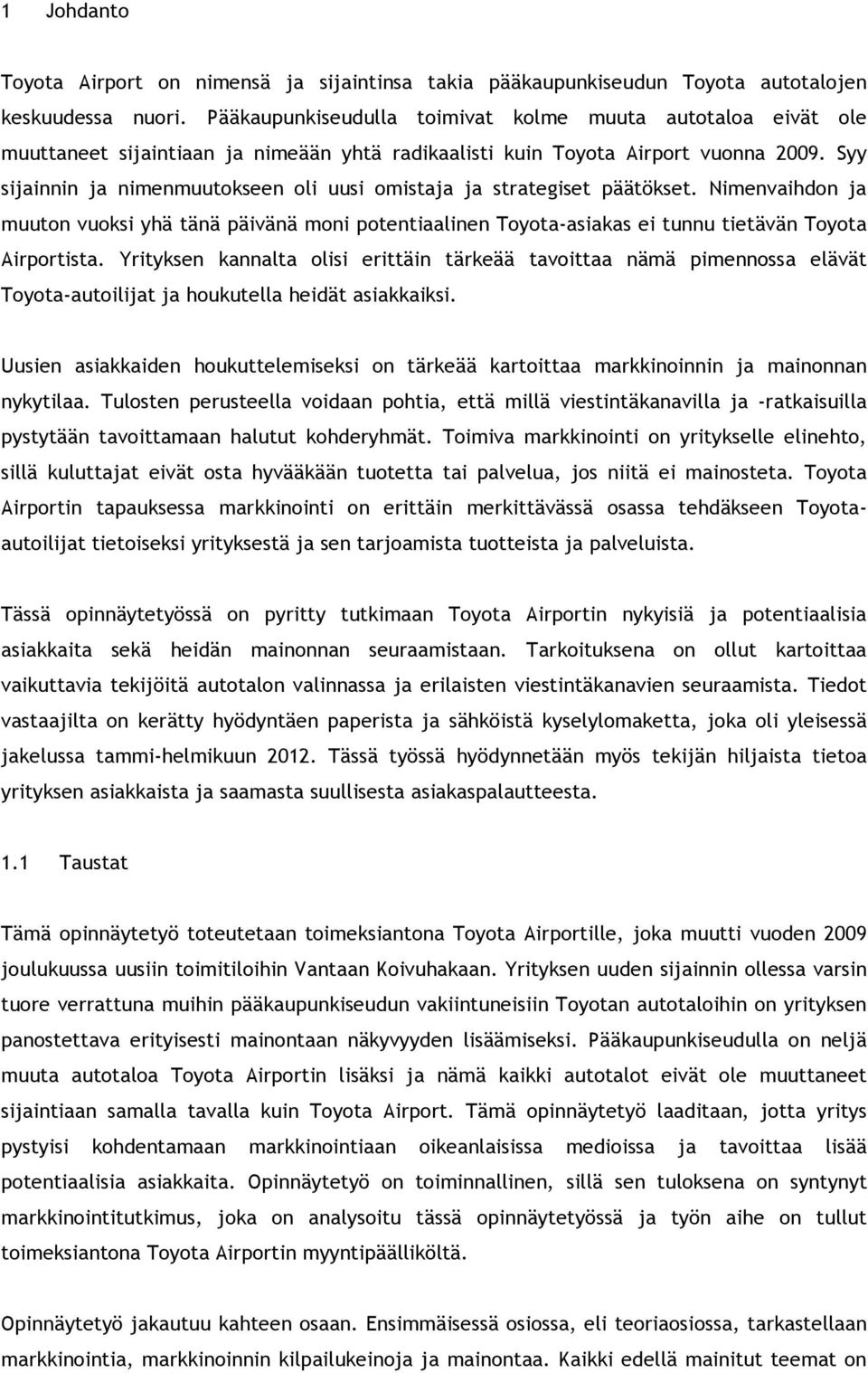 1 Johdanto

Toyota Airport on nimensä ja sijaintinsa takia pääkaupunkiseudun Toyota autotalojen keskuudessa nuori. Pääkaupunkiseudulla toimivat kolme muuta autotaloa eivät ole muuttaneet sijaintiaan ja nimeään yhtä radikaalisti kuin Toyota Airport vuonna 2009. Syy sijainnin ja nimenmuutokseen oli uusi omistaja ja strategiset päätökset. Nimenvaihdon ja muuton vuoksi yhä tänä päivänä moni potentiaalinen Toyota-asiakas ei tunnu tietävän Toyota Airportista. Yrityksen kannalta olisi erittäin tärkeää tavoittaa nämä pimennossa elävät Toyota-autoilijat ja houkutella heidät asiakkaiksi.

Uusien asiakkaiden houkuttelemiseksi on tärkeää kartoittaa markkinoinnin ja mainonnan nykytilaa. Tulosten perusteella voidaan pohtia, että millä viestintäkanavilla ja -ratkaisuilla pystytään tavoittamaan halutut kohderyhmät. Toimiva markkinointi on yritykselle elinehto, sillä kuluttajat eivät osta hyvääkään tuotetta tai palvelua, jos niitä ei mainosteta. Toyota Airportin tapauksessa markkinointi on erittäin merkittävässä osassa tehdäkseen Toyota-autoilijat tietoiseksi yrityksestä ja sen tarjoamista tuotteista ja palveluista.

Tässä opinnäytetyössä on pyritty tutkimaan Toyota Airportin nykyisiä ja potentiaalisia asiakkaita sekä heidän mainonnan seuraamistaan. Tarkoituksena on ollut kartoittaa vaikuttavia tekijöitä autotalon valinnassa ja erilaisten viestintäkanavien seuraamista. Tiedot vastaajilta on kerätty hyödyntäen paperista ja sähköistä kyselylomaketta, joka oli yleisessä jakelussa tammi-helmikuun 2012. Tässä työssä hyödynnetään myös tekijän hiljaista tietoa yrityksen asiakkaista ja saamasta suullisesta asiakaspalautteesta.

1.1 Taustat

Tämä opinnäytetyö toteutetaan toimeksiantona Toyota Airportille, joka muutti vuoden 2009 joulukuussa uusiin toimitiloihin Vantaan Koivuhakaan. Yrityksen uuden sijainnin ollessa varsin tuore verrattuna muihin pääkaupunkiseudun vakiintuneisiin Toyotan autotaloihin on yrityksen panostettava erityisesti mainontaan näkyvyyden lisäämiseksi. Pääkaupunkiseudulla on neljä muuta autotaloa Toyota Airportin lisäksi ja nämä kaikki autotalot eivät ole muuttaneet sijaintiaan samalla tavalla kuin Toyota Airport. Tämä opinnäytetyö laaditaan, jotta yritys pystyisi kohdentamaan markkinointiaan oikeanlaisissa medioissa ja tavoittaa lisää potentiaalisia asiakkaita. Opinnäytetyö on toiminnallinen, sillä sen tuloksena on syntynyt markkinointitutkimus, joka on analysoitu tässä opinnäytetyössä ja työn aihe on tullut toimeksiantona Toyota Airportin myyntipäälliköltä.

Opinnäytetyö jakautuu kahteen osaan. Ensimmäisessä osiossa, eli teoriaosiossa, tarkastellaan markkinointia, markkinoinnin kilpailukeinoja ja mainontaa. Kaikki edellä mainitut teemat on